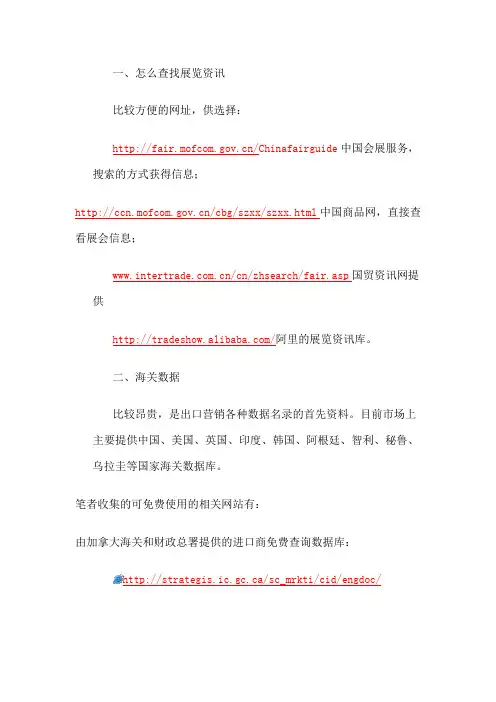 一、怎么查找展览资讯

比较方便的网址，供选择：

http://fair.mofcom.gov.cn/Chinafairguide 中国会展服务，搜索的方式获得信息；

http://ccn.mofcom.gov.cn/cbg/szxx/szxx.html 中国商品网，直接查看展会信息；

www.intertrade.com.cn/cn/zhsearch/fair.asp 国贸资讯网提供

http://tradeshow.alibaba.com/阿里的展览资讯库。

二、海关数据

比较昂贵，是出口营销各种数据名录的首先资料。目前市场上主要提供中国、美国、英国、印度、韩国、阿根廷、智利、秘鲁、乌拉圭等国家海关数据库。

笔者收集的可免费使用的相关网站有：

由加拿大海关和财政总署提供的进口商免费查询数据库：

http://strategis.ic.gc.ca/sc_mrkti/cid/engdoc/